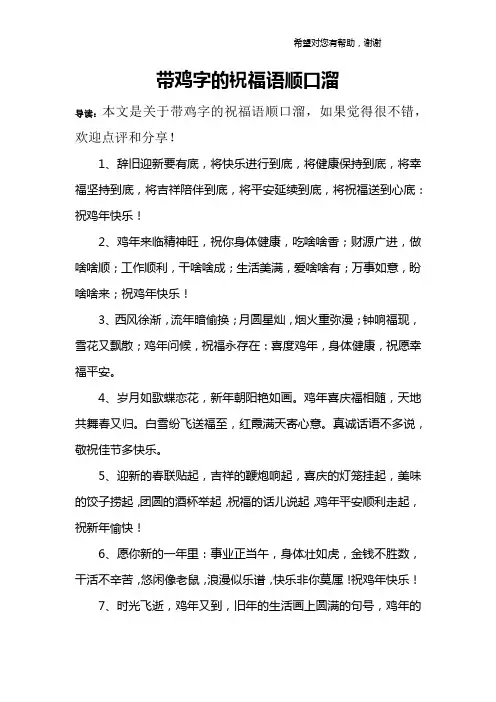 希望对您有帮助，谢谢

带鸡字的祝福语顺口溜

导读：本文是关于带鸡字的祝福语顺口溜，如果觉得很不错，欢迎点评和分享！

1、辞旧迎新要有底，将快乐进行到底，将健康保持到底，将幸福坚持到底，将吉祥陪伴到底，将平安延续到底，将祝福送到心底：祝鸡年快乐！

2、鸡年来临精神旺，祝你身体健康，吃啥啥香；财源广进，做啥啥顺；工作顺利，干啥啥成；生活美满，爱啥啥有；万事如意，盼啥啥来；祝鸡年快乐！

3、西风徐渐，流年暗偷换；月圆星灿，烟火重弥漫；钟响福现，雪花又飘散；鸡年问候，祝福永存在：喜度鸡年，身体健康，祝愿幸福平安。

4、岁月如歌蝶恋花，新年朝阳艳如画。鸡年喜庆福相随，天地共舞春又归。白雪纷飞送福至，红霞满天寄心意。真诚话语不多说，敬祝佳节多快乐。

5、迎新的春联贴起，吉祥的鞭炮响起，喜庆的灯笼挂起，美味的饺子捞起，团圆的酒杯举起，祝福的话儿说起，鸡年平安顺利走起，祝新年愉快！

6、愿你新的一年里：事业正当午，身体壮如虎，金钱不胜数，干活不辛苦，悠闲像老鼠，浪漫似乐谱，快乐非你莫属！祝鸡年快乐！

7、时光飞逝，鸡年又到，旧年的生活画上圆满的句号，鸡年的